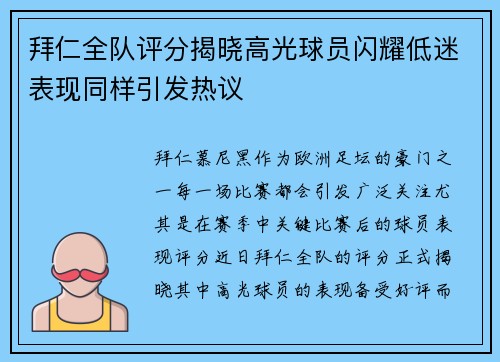 拜仁全队评分揭晓高光球员闪耀低迷表现同样引发热议

拜仁慕尼黑作为欧洲足坛的豪门之一每一场比赛都会引发广泛关注尤其是在赛季中关键比赛后的球员表现评分近日拜仁全队的评分正式揭晓其中高光球员的表现备受好评而